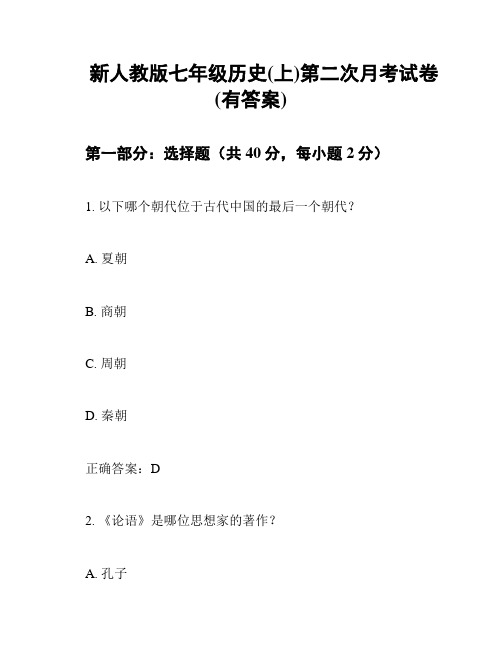 新人教版七年级历史(上)第二次月考试卷(有答案)

第一部分：选择题（共 40 分，每小题 2 分）

1. 以下哪个朝代位于古代中国的最后一个朝代？

A. 夏朝

B. 商朝

C. 周朝

D. 秦朝

正确答案：D

2. 《论语》是哪位思想家的著作？

A. 孔子